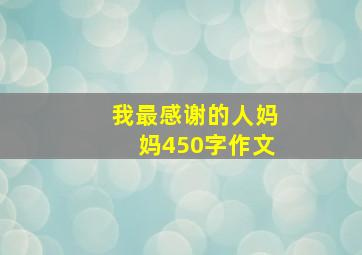 我最感谢的人妈妈450字作文